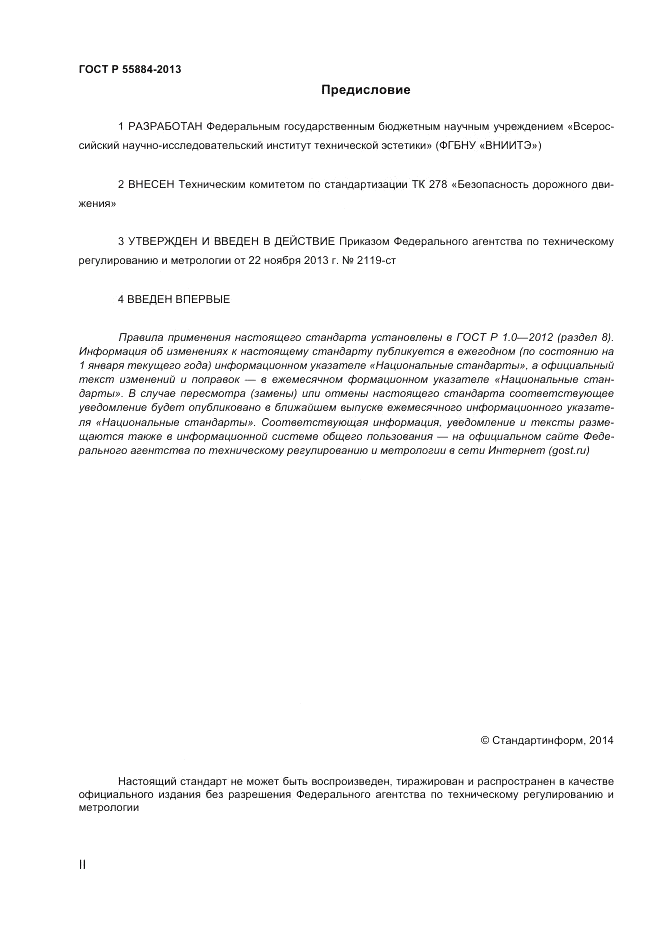 ГОСТ Р 55884-2013

Предисловие

1 РАЗРАБОТАН Федеральным государственным бюджетным научным учреждением «Всероссийский научно-исследовательский институт технической эстетики» (ФГБНУ «ВНИИТЭ»)

2 ВНЕСЕН Техническим комитетом по стандартизации ТК 278 «Безопасность дорожного движения»

3 УТВЕРЖДЕН И ВВЕДЕН В ДЕЙСТВИЕ Приказом Федерального агентства по техническому регулированию и метрологии от 22 ноября 2013 г. № 2119-ст

4 ВВЕДЕН ВПЕРВЫЕ

Правила применения настоящего стандарта установлены в ГОСТ Р 1.0—2012 (раздел 8). Информация об изменениях к настоящему стандарту публикуется в ежегодном (по состоянию на 1 января текущего года) информационном указателе «Национальные стандарты», а официальный текст изменений и поправок — в ежемесячном формационном указателе «Национальные стандарты». В случае пересмотра (замены) или отмены настоящего стандарта соответствующее уведомление будет опубликовано в ближайшем выпуске ежемесячного информационного указателя «Национальные стандарты». Соответствующая информация, уведомление и тексты размещаются также в информационной системе общего пользования — на официальном сайте Федерального агентства по техническому регулированию и метрологии в сети Интернет (gost.ru)

© Стандартинформ, 2014

Настоящий стандарт не может быть воспроизведен, тиражирован и распространен в качестве официального издания без разрешения Федерального агентства по техническому регулированию и метрологии

II